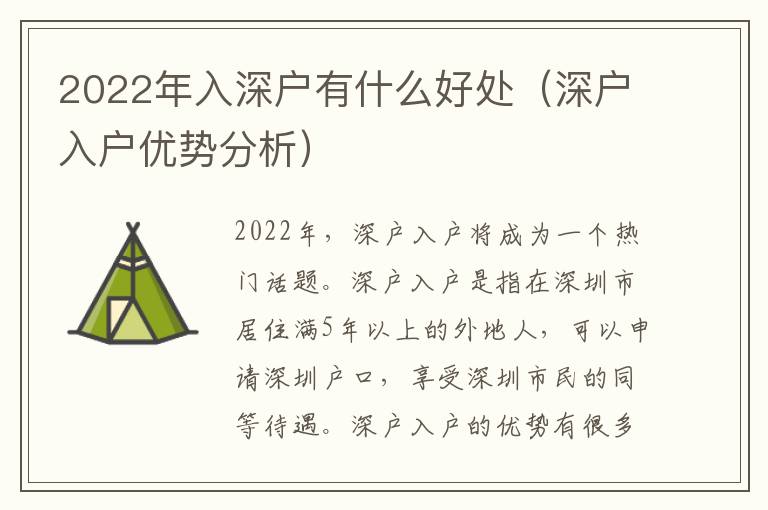 2022年入深户有什么好处（深户入户优势分析）

2022年，深户入户将成为一个热门话题。深户入户是指在深圳市居住满5年以上的外地人，可以申请深圳户口，享受深圳市民的同等待遇。深户入户的优势有很多